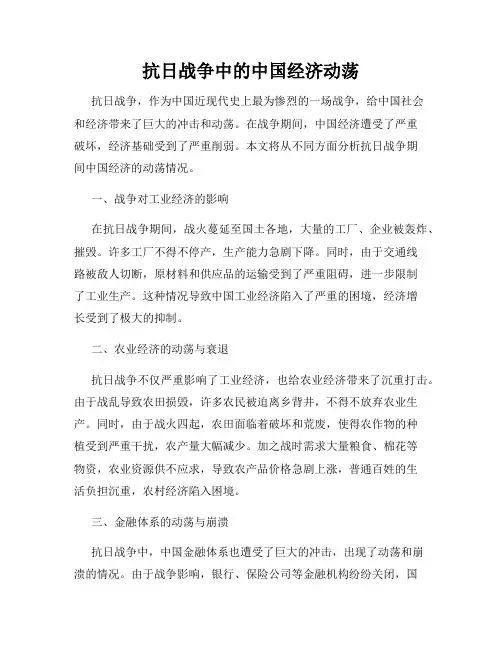 抗日战争中的中国经济动荡

抗日战争，作为中国近现代史上最为惨烈的一场战争，给中国社会和经济带来了巨大的冲击和动荡。在战争期间，中国经济遭受了严重破坏，经济基础受到了严重削弱。本文将从不同方面分析抗日战争期间中国经济的动荡情况。

一、战争对工业经济的影响

在抗日战争期间，战火蔓延至国土各地，大量的工厂、企业被轰炸、摧毁。许多工厂不得不停产，生产能力急剧下降。同时，由于交通线路被敌人切断，原材料和供应品的运输受到了严重阻碍，进一步限制了工业生产。这种情况导致中国工业经济陷入了严重的困境，经济增长受到了极大的抑制。

二、农业经济的动荡与衰退

抗日战争不仅严重影响了工业经济，也给农业经济带来了沉重打击。由于战乱导致农田损毁，许多农民被迫离乡背井，不得不放弃农业生产。同时，由于战火四起，农田面临着破坏和荒废，使得农作物的种植受到严重干扰，农产量大幅减少。加之战时需求大量粮食、棉花等物资，农业资源供不应求，导致农产品价格急剧上涨，普通百姓的生活负担沉重，农村经济陷入困境。

三、金融体系的动荡与崩溃

抗日战争中，中国金融体系也遭受了巨大的冲击，出现了动荡和崩溃的情况。由于战争影响，银行、保险公司等金融机构纷纷关闭，国